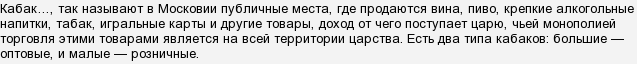 Кабак..., так называют в Московии публичные места, где продаются вина, пиво, крепкие алкогольные напитки, табак, игральные карты и другие товары, доход от чего поступает царю, чьей монополией торговля этими товарами является на всей территории царства. Есть два типа кабаков: большие — оптовые, и малые — розничные.